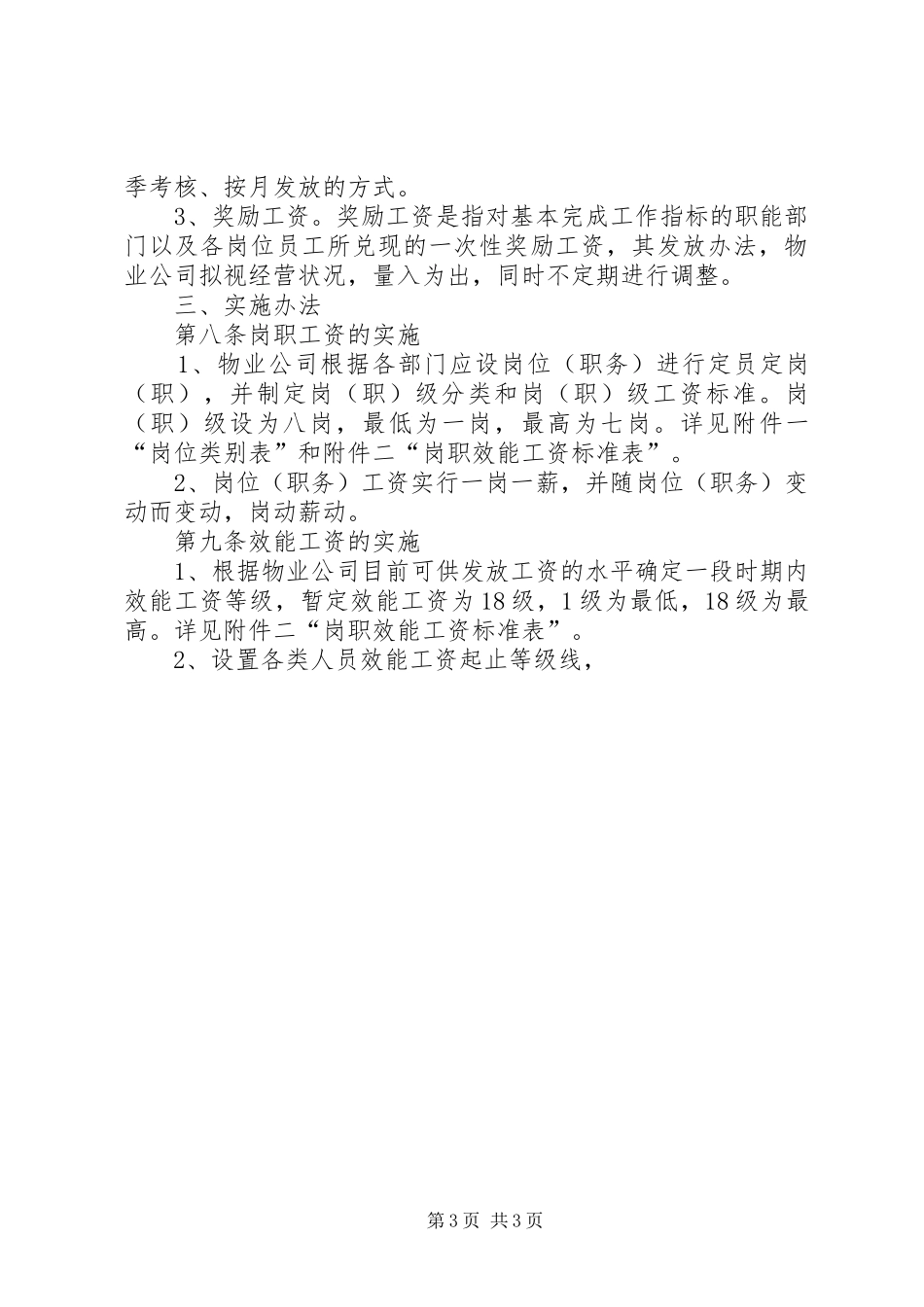 季考核、按月发放的方式。

3、奖励工资。奖励工资是指对基本完成工作指标的职能部门以及各岗位员工所兑现的一次性奖励工资，其发放办法，物业公司拟视经营状况，量入为出，同时不定期进行调整。

三、实施办法

第八条岗职工资的实施

1、物业公司根据各部门应设岗位（职务）进行定员定岗（职），并制定岗（职）级分类和岗（职）级工资标准。岗（职）级设为八岗，最低为一岗，最高为七岗。详见附件一“岗位类别表”和附件二“岗职效能工资标准表”。

2、岗位（职务）工资实行一岗一薪，并随岗位（职务）变动而变动，岗动薪动。

第九条效能工资的实施

1、根据物业公司目前可供发放工资的水平确定一段时期内效能工资等级，暂定效能工资为18级，1级为最低，18级为最高。详见附件二“岗职效能工资标准表”。

2、设置各类人员效能工资起止等级线，

第3页 共3页